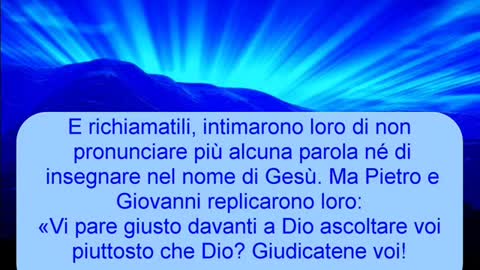 E richiamatili, intimarono loro di non pronunciare più alcuna parola né di insegnare nel nome di Gesù. Ma Pietro e Giovanni replicarono loro:
«Vi pare giusto davanti a Dio ascoltare voi piuttosto che Dio? Giudicatene voi!